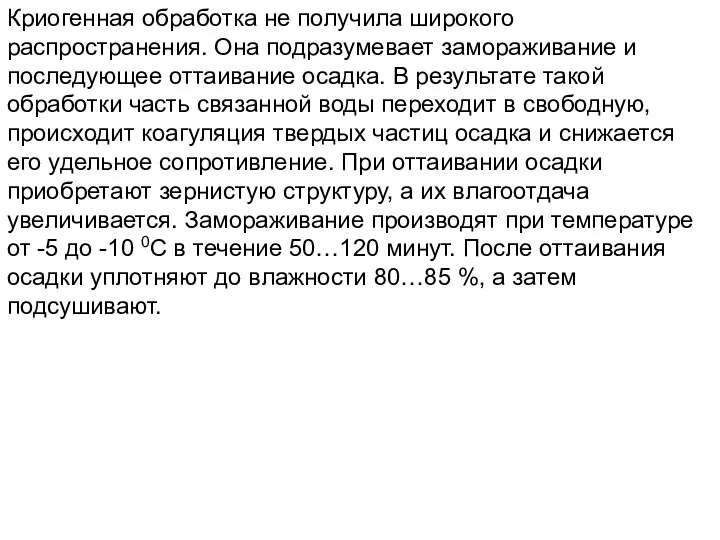 Криогенная обработка не получила широкого распространения. Она подразумевает замораживание и последующее оттаивание осадка. В результате такой обработки часть связанной воды переходит в свободную, происходит коагуляция твердых частиц осадка и снижается его удельное сопротивление. При оттаивании осадки приобретают зернистую структуру, а их влагоотдача увеличивается. Замораживание производят при температуре от -5 до -10 $^0$С в течение 50…120 минут. После оттаивания осадки уплотняют до влажности 80…85 %, а затем подсушивают.